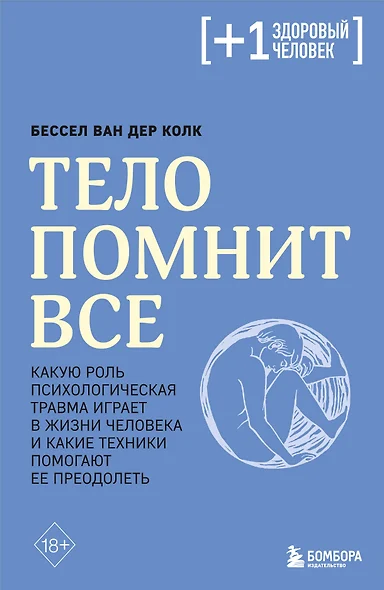 [+1 ЗДОРОВЫЙ ЧЕЛОВЕК]

БЕССЕЛ ВАН ДЕР КОЛК

ТЕЛО ПОМНИТ ВСЕ

КАКУЮ РОЛЬ ПСИХОЛОГИЧЕСКАЯ ТРАВМА ИГРАЕТ В ЖИЗНИ ЧЕЛОВЕКА И КАКИЕ ТЕХНИКИ ПОМОГАЮТ ЕЕ ПРЕОДОЛЕТЬ

18+

БОМБОРА
ИЗДАТЕЛЬСТВО